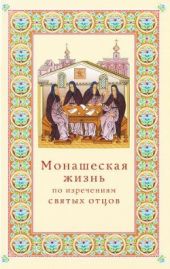 Монашеская жизнь по изречениям святых отцов